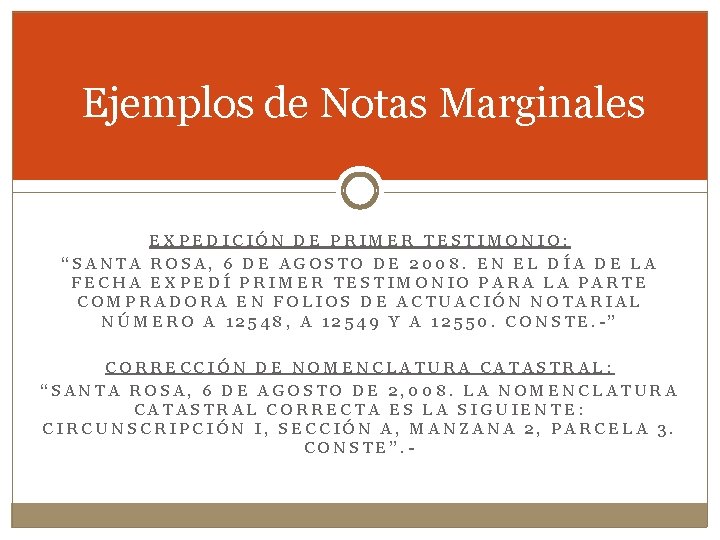 Ejemplos de Notas Marginales

EXPEDICIÓN DE PRIMER TESTIMONIO:
"SANTA ROSA, 6 DE AGOSTO DE 2008. EN EL DÍA DE LA FECHA EXPEDÍ PRIMER TESTIMONIO PARA LA PARTE COMPRADORA EN FOLIOS DE ACTUACIÓN NOTARIAL NÚMERO A 12548, A 12549 Y A 12550. CONSTE.-"

CORRECCIÓN DE NOMENCLATURA CATASTRAL:
"SANTA ROSA, 6 DE AGOSTO DE 2,008. LA NOMENCLATURA CATASTRAL CORRECTA ES LA SIGUIENTE: CIRCUNSCRIPCIÓN I, SECCIÓN A, MANZANA 2, PARCELA 3. CONSTE".-